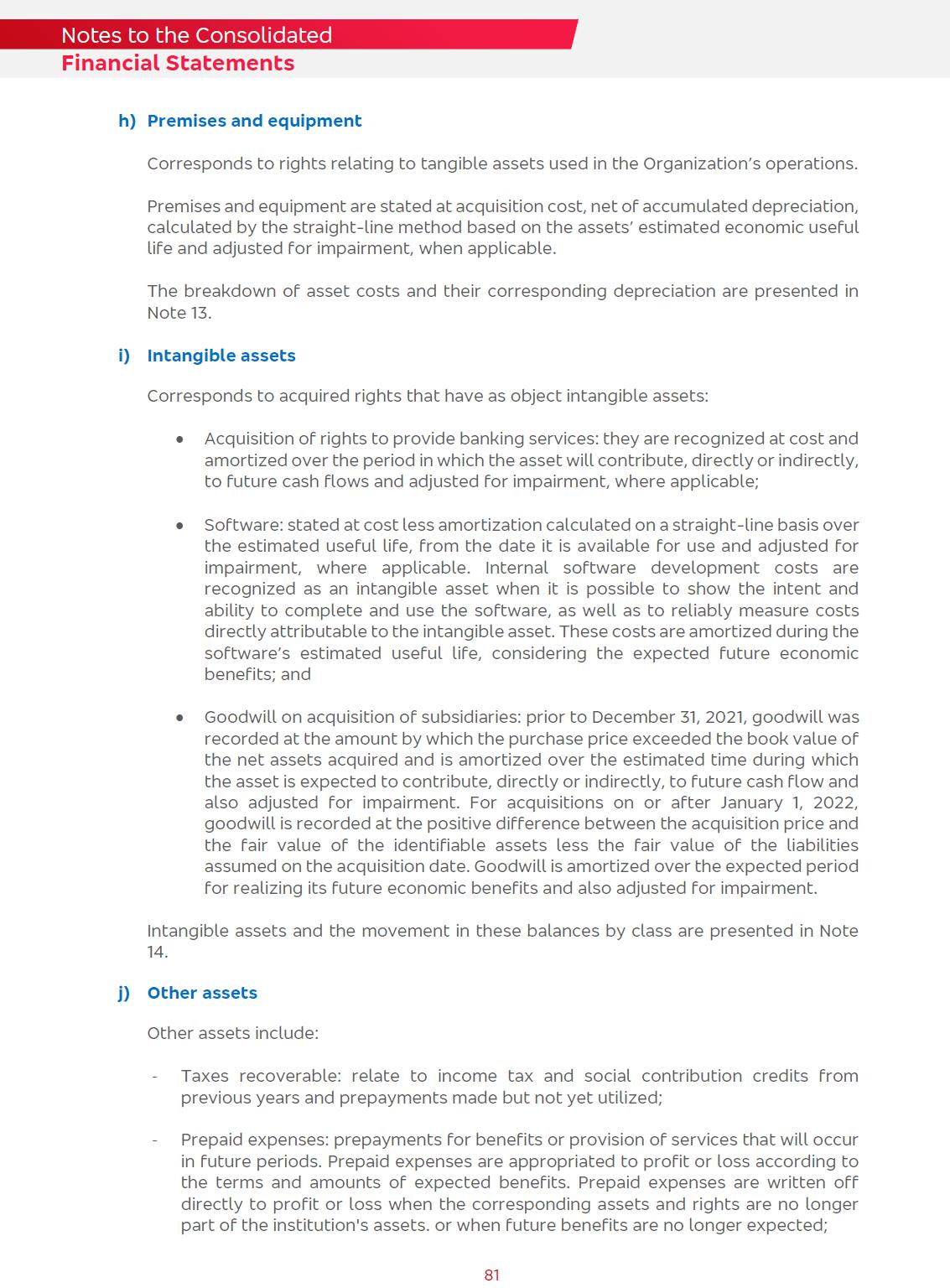 Notes to the Consolidated
Financial Statements

h) Premises and equipment

Corresponds to rights relating to tangible assets used in the Organization's operations.

Premises and equipment are stated at acquisition cost, net of accumulated depreciation, calculated by the straight-line method based on the assets' estimated economic useful life and adjusted for impairment, when applicable.

The breakdown of asset costs and their corresponding depreciation are presented in Note 13.

i) Intangible assets

Corresponds to acquired rights that have as object intangible assets:

• Acquisition of rights to provide banking services: they are recognized at cost and amortized over the period in which the asset will contribute, directly or indirectly, to future cash flows and adjusted for impairment, where applicable;

• Software: stated at cost less amortization calculated on a straight-line basis over the estimated useful life, from the date it is available for use and adjusted for impairment, where applicable. Internal software development costs are recognized as an intangible asset when it is possible to show the intent and ability to complete and use the software, as well as to reliably measure costs directly attributable to the intangible asset. These costs are amortized during the software's estimated useful life, considering the expected future economic benefits; and

• Goodwill on acquisition of subsidiaries: prior to December 31, 2021, goodwill was recorded at the amount by which the purchase price exceeded the book value of the net assets acquired and is amortized over the estimated time during which the asset is expected to contribute, directly or indirectly, to future cash flow and also adjusted for impairment. For acquisitions on or after January 1, 2022, goodwill is recorded at the positive difference between the acquisition price and the fair value of the identifiable assets less the fair value of the liabilities assumed on the acquisition date. Goodwill is amortized over the expected period for realizing its future economic benefits and also adjusted for impairment.

Intangible assets and the movement in these balances by class are presented in Note 14.

j) Other assets

Other assets include:

- Taxes recoverable: relate to income tax and social contribution credits from previous years and prepayments made but not yet utilized;

- Prepaid expenses: prepayments for benefits or provision of services that will occur in future periods. Prepaid expenses are appropriated to profit or loss according to the terms and amounts of expected benefits. Prepaid expenses are written off directly to profit or loss when the corresponding assets and rights are no longer part of the institution's assets. or when future benefits are no longer expected;

81